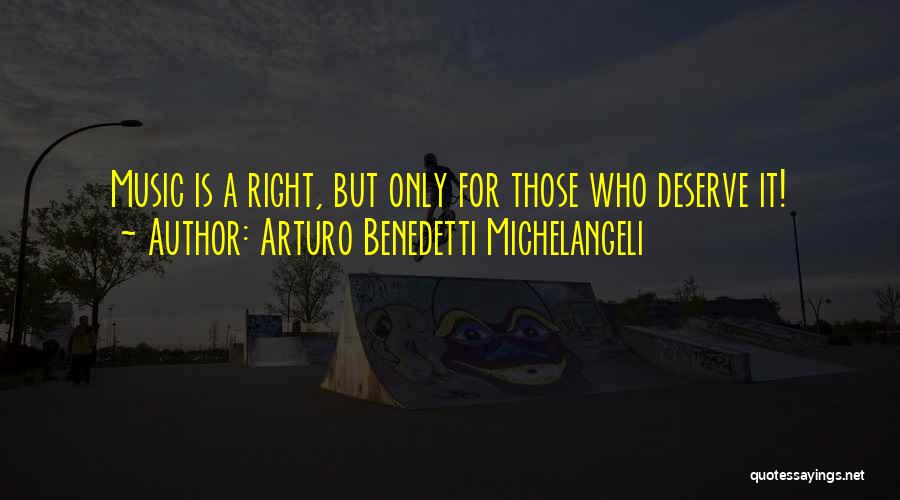 Music is a right, but only for those who deserve it!
~ Author: Arturo Benedetti Michelangeli

quotessayings.net